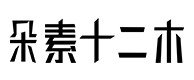 朵素十二木